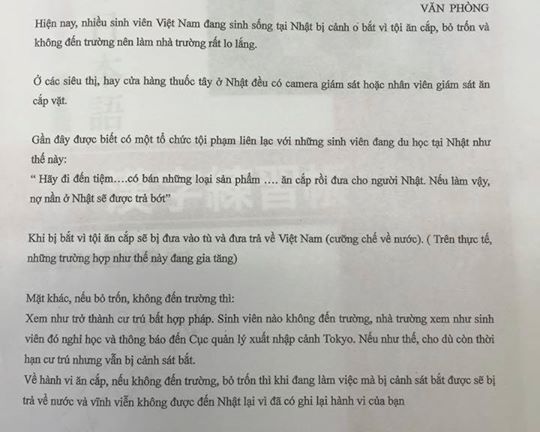 VĂN PHÒNG

Hiện nay, nhiều sinh viên Việt Nam đang sinh sống tại Nhật bị cảnh o bắt vì tội ăn cắp, bỏ trốn và không đến trường nên làm nhà trường rất lo lắng.

Ở các siêu thị, hay cửa hàng thuốc tây ở Nhật đều có camera giám sát hoặc nhân viên giám sát ăn cắp vặt.

Gần đây được biết có một tổ chức tội phạm liên lạc với những sinh viên đang du học tại Nhật như thế này:
" Hãy đi đến tiệm….có bán những loại sản phẩm …. ăn cắp rồi đưa cho người Nhật. Nếu làm vậy, nợ nần ở Nhật sẽ được trả bớt"

Khi bị bắt vì tội ăn cắp sẽ bị đưa vào tù và đưa trả về Việt Nam (cưỡng chế về nước). ( Trên thực tế, những trường hợp như thế này đang gia tăng)

Mặt khác, nếu bỏ trốn, không đến trường thì:
Xem như trở thành cư trú bất hợp pháp. Sinh viên nào không đến trường, nhà trường xem như sinh viên đó nghỉ học và thông báo đến Cục quản lý xuất nhập cảnh Tokyo. Nếu như thế, cho dù còn thời hạn cư trú nhưng vẫn bị cảnh sát bắt.
Về hành vi ăn cắp, nếu không đến trường, bỏ trốn thì khi đang làm việc mà bị cảnh sát bắt được sẽ bị trả về nước và vĩnh viễn không được đến Nhật lại vì đã có ghi lại hành vi của bạn